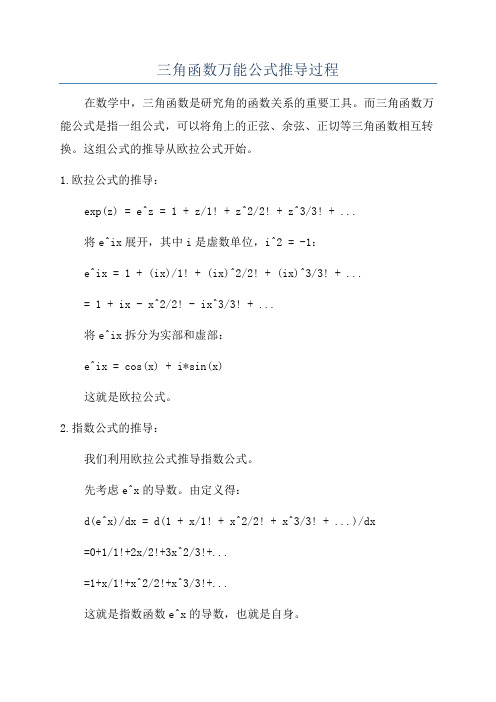 三角函数万能公式推导过程

在数学中，三角函数是研究角的函数关系的重要工具。而三角函数万能公式是指一组公式，可以将角上的正弦、余弦、正切等三角函数相互转换。这组公式的推导从欧拉公式开始。

1.欧拉公式的推导：

exp(z) = e^z = 1 + z/1! + z^2/2! + z^3/3! + ...

将 e^ix 展开，其中 i 是虚数单位，i^2 = -1：

e^ix = 1 + (ix)/1! + (ix)^2/2! + (ix)^3/3! + ...

= 1 + ix - x^2/2! - ix^3/3! + ...

将 e^ix 拆分为实部和虚部：

e^ix = cos(x) + i*sin(x)

这就是欧拉公式。

2.指数公式的推导：

我们利用欧拉公式推导指数公式。

先考虑 e^x 的导数。由定义得：

d(e^x)/dx = d(1 + x/1! + x^2/2! + x^3/3! + ...)/dx

=0+1/1!+2x/2!+3x^2/3!+...

=1+x/1!+x^2/2!+x^3/3!+...

这就是指数函数 e^x 的导数，也就是自身。